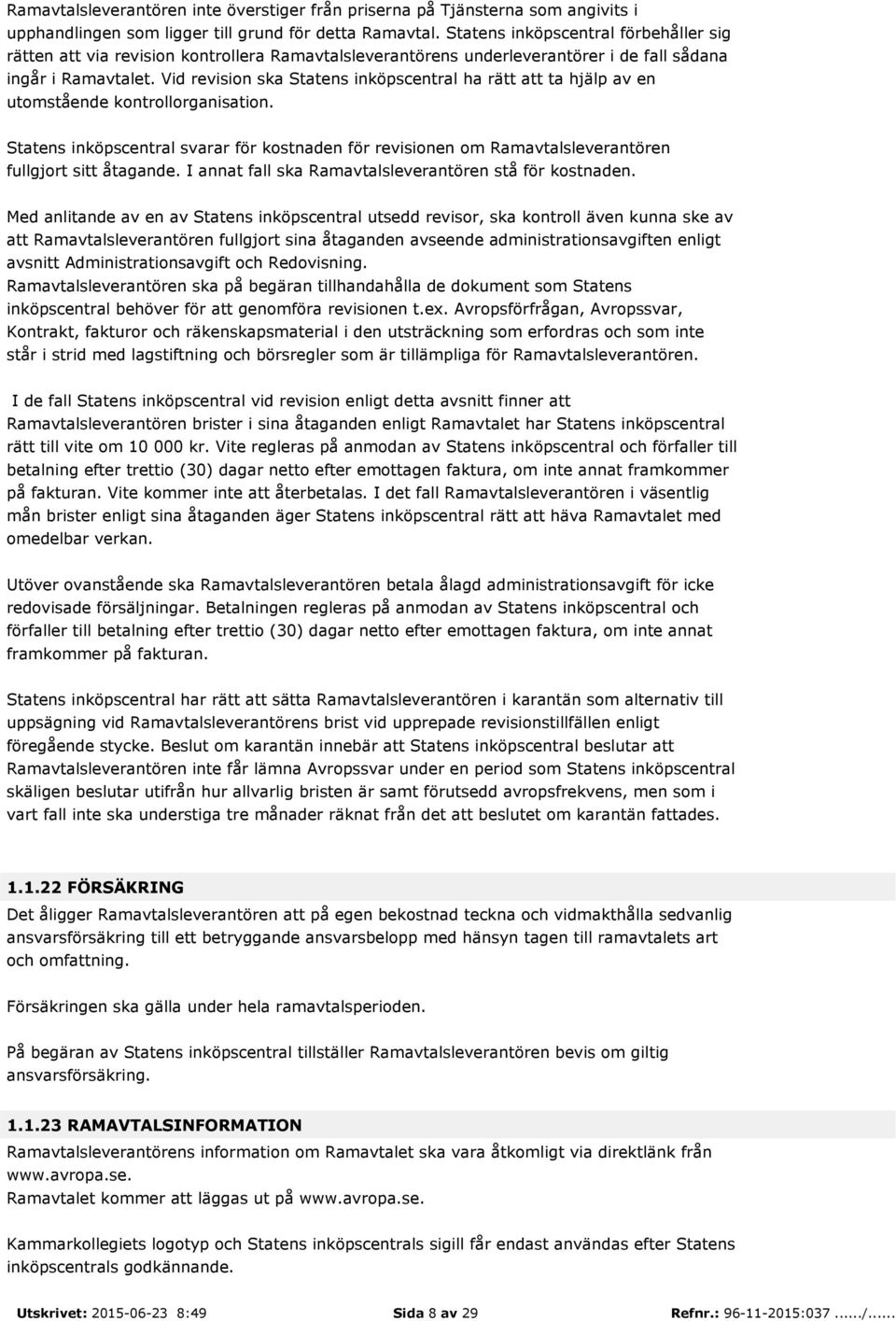 Ramavtalsleverantören inte överstiger från priserna på Tjänsterna som angivits i upphandlingen som ligger till grund för detta Ramavtal. Statens inköpscentral förbehåller sig rätten att via revision kontrollera Ramavtalsleverantörens underleverantörer i de fall sådana ingår i Ramavtalet. Vid revision ska Statens inköpscentral ha rätt att ta hjälp av en utomstående kontrollorganisation.

Statens inköpscentral svarar för kostnaden för revisionen om Ramavtalsleverantören fullgjort sitt åtagande. I annat fall ska Ramavtalsleverantören stå för kostnaden.

Med anlitande av en av Statens inköpscentral utsedd revisor, ska kontroll även kunna ske av att Ramavtalsleverantören fullgjort sina åtaganden avseende administrationsavgiften enligt avsnitt Administrationsavgift och Redovisning.
Ramavtalsleverantören ska på begäran tillhandahålla de dokument som Statens inköpscentral behöver för att genomföra revisionen t.ex. Avropsförfrågan, Avropssvar, Kontrakt, fakturor och räkenskapsmaterial i den utsträckning som erfordras och som inte står i strid med lagstiftning och börsregler som är tillämpliga för Ramavtalsleverantören.

I de fall Statens inköpscentral vid revision enligt detta avsnitt finner att Ramavtalsleverantören brister i sina åtaganden enligt Ramavtalet har Statens inköpscentral rätt till vite om 10 000 kr. Vite regleras på anmodan av Statens inköpscentral och förfaller till betalning efter trettio (30) dagar netto efter emottagen faktura, om inte annat framkommer på fakturan. Vite kommer inte att återbetalas. I det fall Ramavtalsleverantören i väsentlig mån brister enligt sina åtaganden äger Statens inköpscentral rätt att häva Ramavtalet med omedelbar verkan.

Utöver ovanstående ska Ramavtalsleverantören betala ålagd administrationsavgift för icke redovisade försäljningar. Betalningen regleras på anmodan av Statens inköpscentral och förfaller till betalning efter trettio (30) dagar netto efter emottagen faktura, om inte annat framkommer på fakturan.

Statens inköpscentral har rätt att sätta Ramavtalsleverantören i karantän som alternativ till uppsägning vid Ramavtalsleverantörens brist vid upprepade revisionstillfällen enligt föregående stycke. Beslut om karantän innebär att Statens inköpscentral beslutar att Ramavtalsleverantören inte får lämna Avropssvar under en period som Statens inköpscentral skäligen beslutar utifrån hur allvarlig bristen är samt förutsedd avropsfrekvens, men som i vart fall inte ska understiga tre månader räknat från det att beslutet om karantän fattades.

1.1.22 FÖRSÄKRING
Det åligger Ramavtalsleverantören att på egen bekostnad teckna och vidmakthålla sedvanlig ansvarsförsäkring till ett betryggande ansvarsbelopp med hänsyn tagen till ramavtalets art och omfattning.

Försäkringen ska gälla under hela ramavtalsperioden.

På begäran av Statens inköpscentral tillställer Ramavtalsleverantören bevis om giltig ansvarsförsäkring.

1.1.23 RAMAVTALSINFORMATION
Ramavtalsleverantörens information om Ramavtalet ska vara åtkomligt via direktlänk från www.avropa.se.
Ramavtalet kommer att läggas ut på www.avropa.se.

Kammarkollegiets logotyp och Statens inköpscentrals sigill får endast användas efter Statens inköpscentrals godkännande.

Utskrivet: 2015-06-23 8:49 Sida 8 av 29 Refnr.: 96-11-2015:037....../......